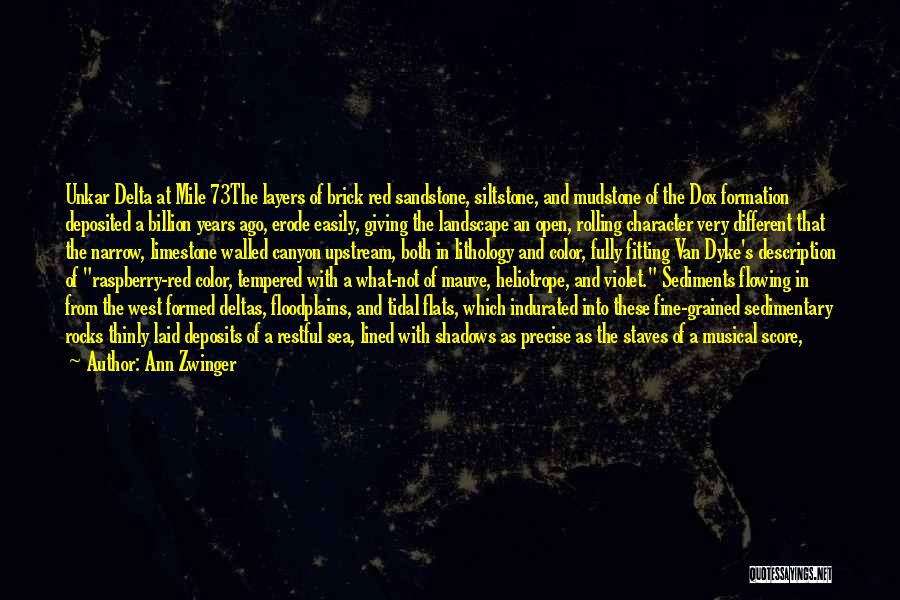 Unkar Delta at Mile 73The layers of brick red sandstone, siltstone, and mudstone of the Dox formation deposited a billion years ago, erode easily, giving the landscape an open, rolling character very different that the narrow, limestone walled canyon upstream, both in lithology and color, fully fitting Van Dyke's description of "raspberry-red color, tempered with a what-not of mauve, heliotrope, and violet." Sediments flowing in from the west formed deltas, floodplains, and tidal flats, which indurated into these fine-grained sedimentary rocks thinly laid deposits of a restful sea, lined with shadows as precise as the staves of a musical score,

— Author: Ann Zwinger

QUOTESSAYINGS.NET